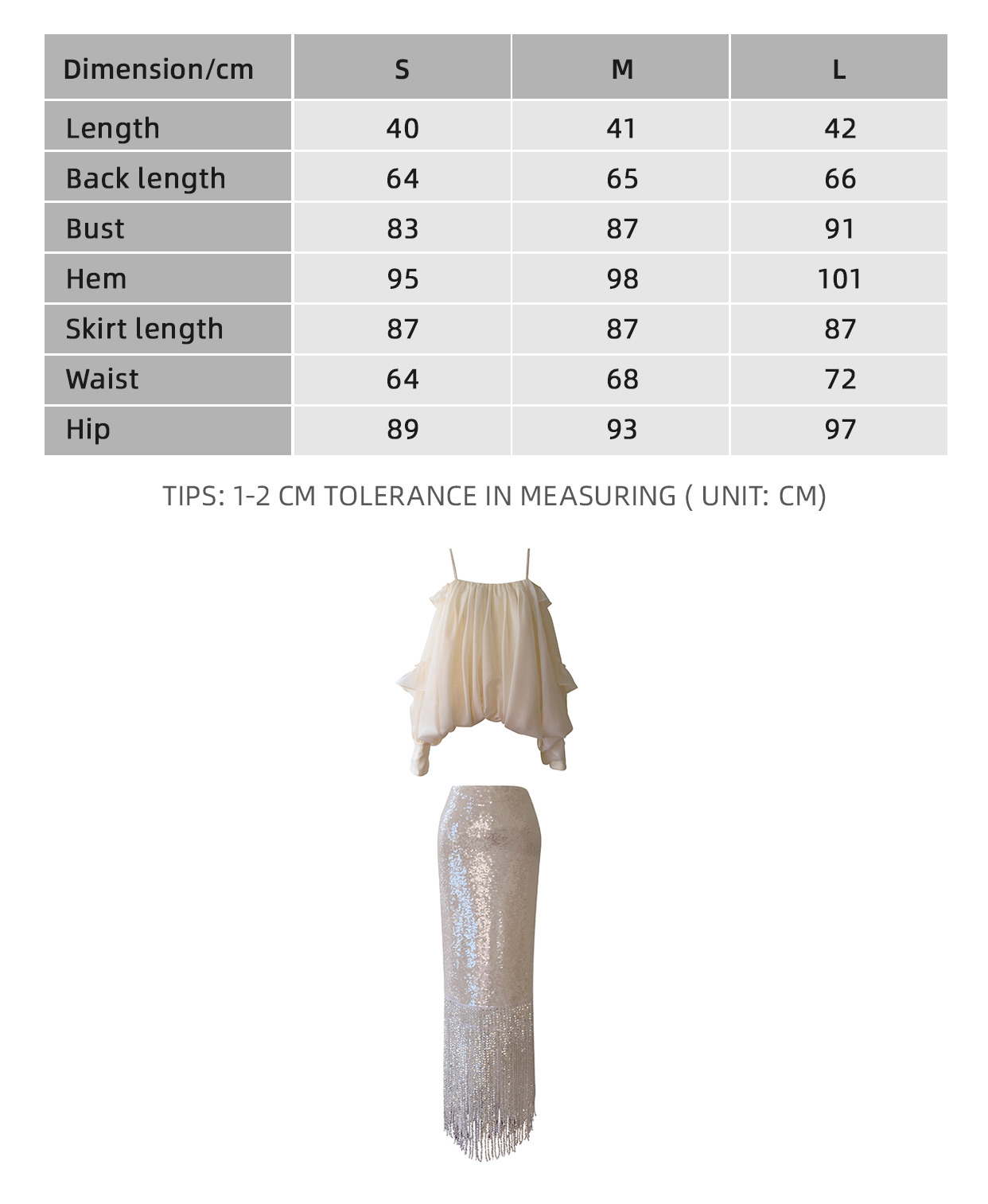 | Dimension/cm | S | M | L |
|---|---|---|---|
| Length | 40 | 41 | 42 |
| Back length | 64 | 65 | 66 |
| Bust | 83 | 87 | 91 |
| Hem | 95 | 98 | 101 |
| Skirt length | 87 | 87 | 87 |
| Waist | 64 | 68 | 72 |
| Hip | 89 | 93 | 97 |

TIPS: 1-2 CM TOLERANCE IN MEASURING ( UNIT: CM)